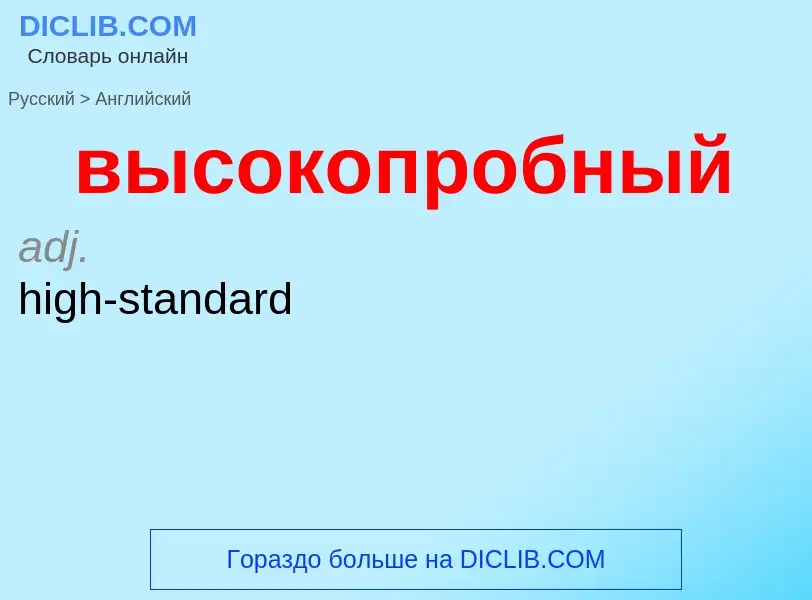 DICLIB.COM
Словарь онлайн

Русский > Английский

высокопробный

adj.
high-standard

Гораздо больше на DICLIB.COM